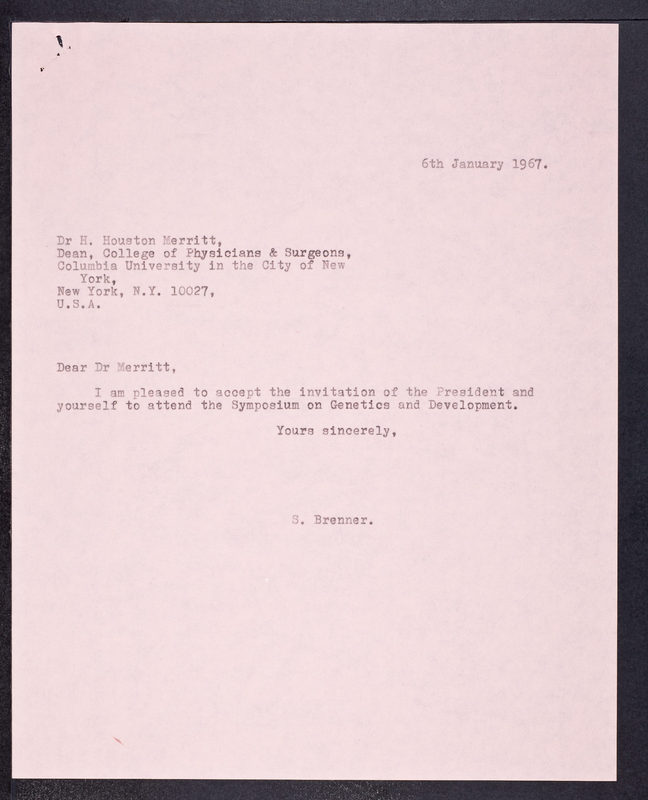 6th January 1967.

Dr H. Houston Merritt,
Dean, College of Physicians & Surgeons,
Columbia University in the City of New York,
New York, N.Y. 10027,
U.S.A.

Dear Dr Merritt,

I am pleased to accept the invitation of the President and yourself to attend the Symposium on Genetics and Development.

Yours sincerely,

S. Brenner.